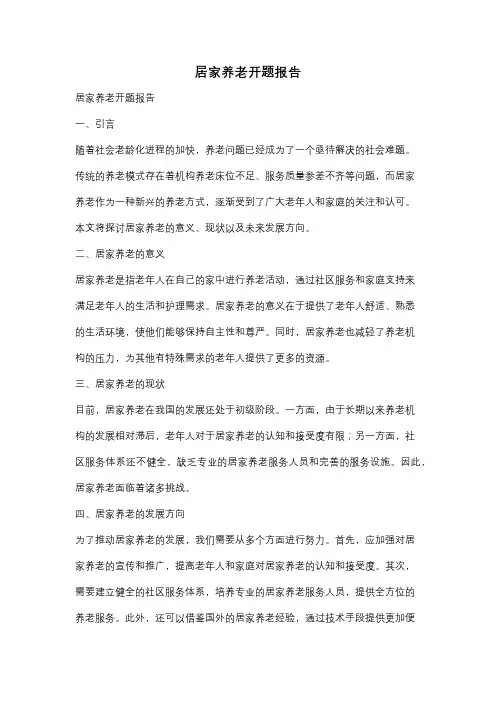 居家养老开题报告

居家养老开题报告

一、引言

随着社会老龄化进程的加快，养老问题已经成为了一个亟待解决的社会难题。传统的养老模式存在着机构养老床位不足、服务质量参差不齐等问题，而居家养老作为一种新兴的养老方式，逐渐受到了广大老年人和家庭的关注和认可。本文将探讨居家养老的意义、现状以及未来发展方向。

二、居家养老的意义

居家养老是指老年人在自己的家中进行养老活动，通过社区服务和家庭支持来满足老年人的生活和护理需求。居家养老的意义在于提供了老年人舒适、熟悉的生活环境，使他们能够保持自主性和尊严。同时，居家养老也减轻了养老机构的压力，为其他有特殊需求的老年人提供了更多的资源。

三、居家养老的现状

目前，居家养老在我国的发展还处于初级阶段。一方面，由于长期以来养老机构的发展相对滞后，老年人对于居家养老的认知和接受度有限；另一方面，社区服务体系还不健全，缺乏专业的居家养老服务人员和完善的服务设施。因此，居家养老面临着诸多挑战。

四、居家养老的发展方向

为了推动居家养老的发展，我们需要从多个方面进行努力。首先，应加强对居家养老的宣传和推广，提高老年人和家庭对居家养老的认知和接受度。其次，需要建立健全的社区服务体系，培养专业的居家养老服务人员，提供全方位的养老服务。此外，还可以借鉴国外的居家养老经验，通过技术手段提供更加便